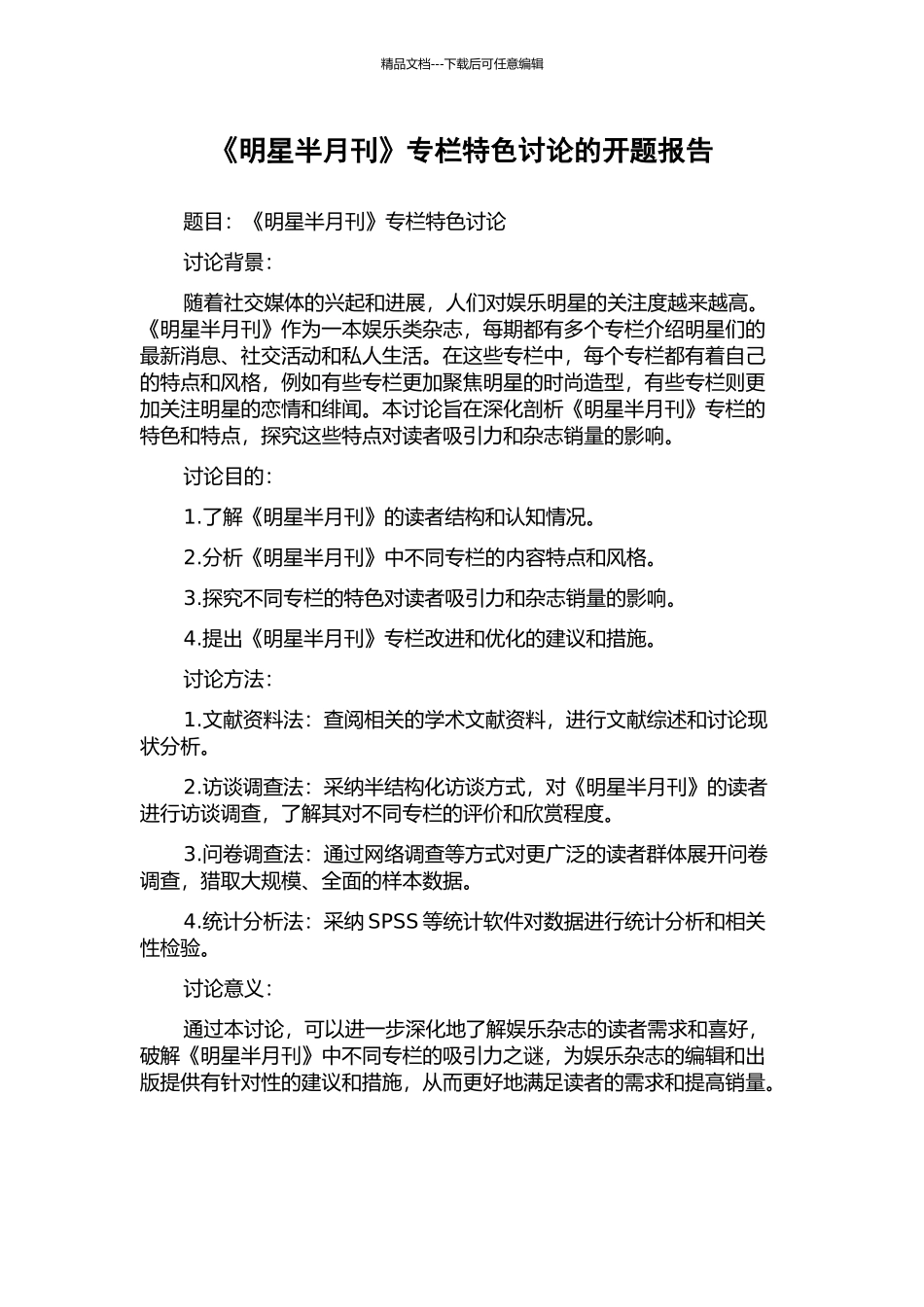 精品文档---下载后可任意编辑

《明星半月刊》专栏特色讨论的开题报告

题目：《明星半月刊》专栏特色讨论

讨论背景：

随着社交媒体的兴起和进展，人们对娱乐明星的关注度越来越高。《明星半月刊》作为一本娱乐类杂志，每期都有多个专栏介绍明星们的最新消息、社交活动和私人生活。在这些专栏中，每个专栏都有着自己的特点和风格，例如有些专栏更加聚焦明星的时尚造型，有些专栏则更加关注明星的恋情和绯闻。本讨论旨在深化剖析《明星半月刊》专栏的特色和特点，探究这些特点对读者吸引力和杂志销量的影响。

讨论目的：

1.了解《明星半月刊》的读者结构和认知情况。

2.分析《明星半月刊》中不同专栏的内容特点和风格。

3.探究不同专栏的特色对读者吸引力和杂志销量的影响。

4.提出《明星半月刊》专栏改进和优化的建议和措施。

讨论方法：

1.文献资料法：查阅相关的学术文献资料，进行文献综述和讨论现状分析。

2.访谈调查法：采纳半结构化访谈方式，对《明星半月刊》的读者进行访谈调查，了解其对不同专栏的评价和欣赏程度。

3.问卷调查法：通过网络调查等方式对更广泛的读者群体展开问卷调查，猎取大规模、全面的样本数据。

4.统计分析法：采纳 SPSS 等统计软件对数据进行统计分析和相关性检验。

讨论意义：

通过本讨论，可以进一步深化地了解娱乐杂志的读者需求和喜好，破解《明星半月刊》中不同专栏的吸引力之谜，为娱乐杂志的编辑和出版提供有针对性的建议和措施，从而更好地满足读者的需求和提高销量。